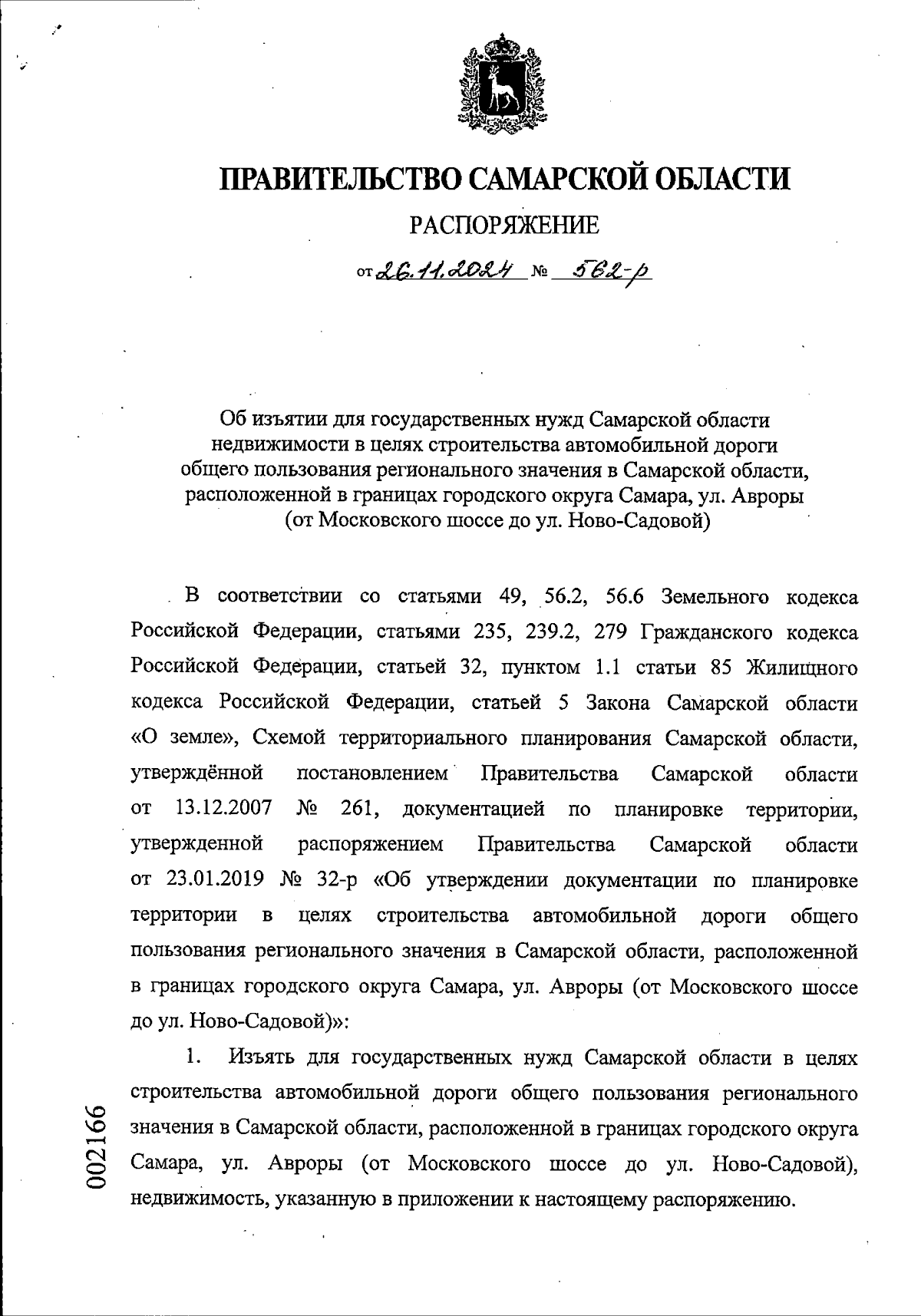 ПРАВИТЕЛЬСТВО САМАРСКОЙ ОБЛАСТИ

РАСПОРЯЖЕНИЕ

от 26.11.2024 № 562-р

Об изъятии для государственных нужд Самарской области недвижимости в целях строительства автомобильной дороги общего пользования регионального значения в Самарской области, расположенной в границах городского округа Самара, ул. Авроры (от Московского шоссе до ул. Ново-Садовой)

В соответствии со статьями 49, 56.2, 56.6 Земельного кодекса Российской Федерации, статьями 235, 239.2, 279 Гражданского кодекса Российской Федерации, статьей 32, пунктом 1.1 статьи 85 Жилищного кодекса Российской Федерации, статьей 5 Закона Самарской области «О земле», Схемой территориального планирования Самарской области, утверждённой постановлением Правительства Самарской области от 13.12.2007 № 261, документацией по планировке территории, утвержденной распоряжением Правительства Самарской области от 23.01.2019 № 32-р «Об утверждении документации по планировке территории в целях строительства автомобильной дороги общего пользования регионального значения в Самарской области, расположенной в границах городского округа Самара, ул. Авроры (от Московского шоссе до ул. Ново-Садовой)»:

1. Изъять для государственных нужд Самарской области в целях строительства автомобильной дороги общего пользования регионального значения в Самарской области, расположенной в границах городского округа Самара, ул. Авроры (от Московского шоссе до ул. Ново-Садовой), недвижимость, указанную в приложении к настоящему распоряжению.

002166